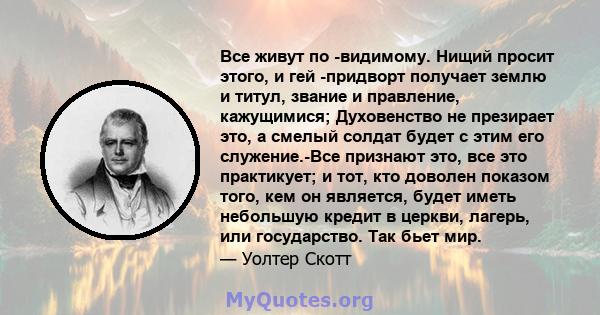 Все живут по -видимому. Нищий просит этого, и гей -придворт получает землю и титул, звание и правление, кажущимися; Духовенство не презирает это, а смелый солдат будет с этим его служение.-Все признают это, все это практикует; и тот, кто доволен показом того, кем он является, будет иметь небольшую кредит в церкви, лагерь, или государство. Так бьет мир.
— Уолтер Скотт

MyQuotes.org